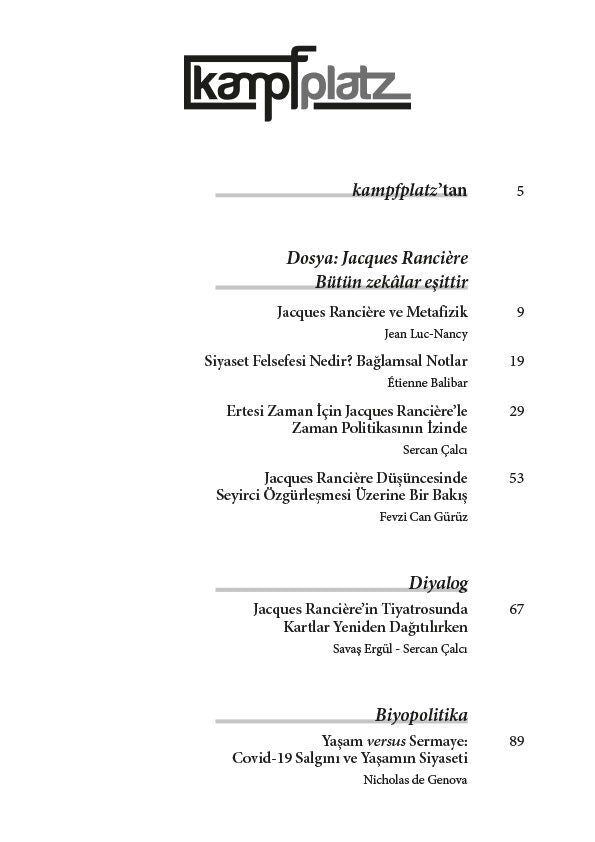 kampfplatz

kampfplatz'tan 5

Dosya: Jacques Rancière
Bütün zekâlar eşittir

Jacques Rancière ve Metafizik 9
Jean Luc-Nancy

Siyaset Felsefesi Nedir? Bağlamsal Notlar 19
Étienne Balibar

Ertesi Zaman İçin Jacques Rancière'le Zaman Politikasının İzinde 29
Sercan Çalcı

Jacques Rancière Düşüncesinde Seyirci Özgürleşmesi Üzerine Bir Bakış 53
Fevzi Can Gürüz

Diyalog

Jacques Rancière'in Tiyatrosunda Kartlar Yeniden Dağıtılırken 67
Savaş Ergül - Sercan Çalcı

Biyopolitika

Yaşam versus Sermaye: Covid-19 Salgını ve Yaşamın Siyaseti 89
Nicholas de Genova